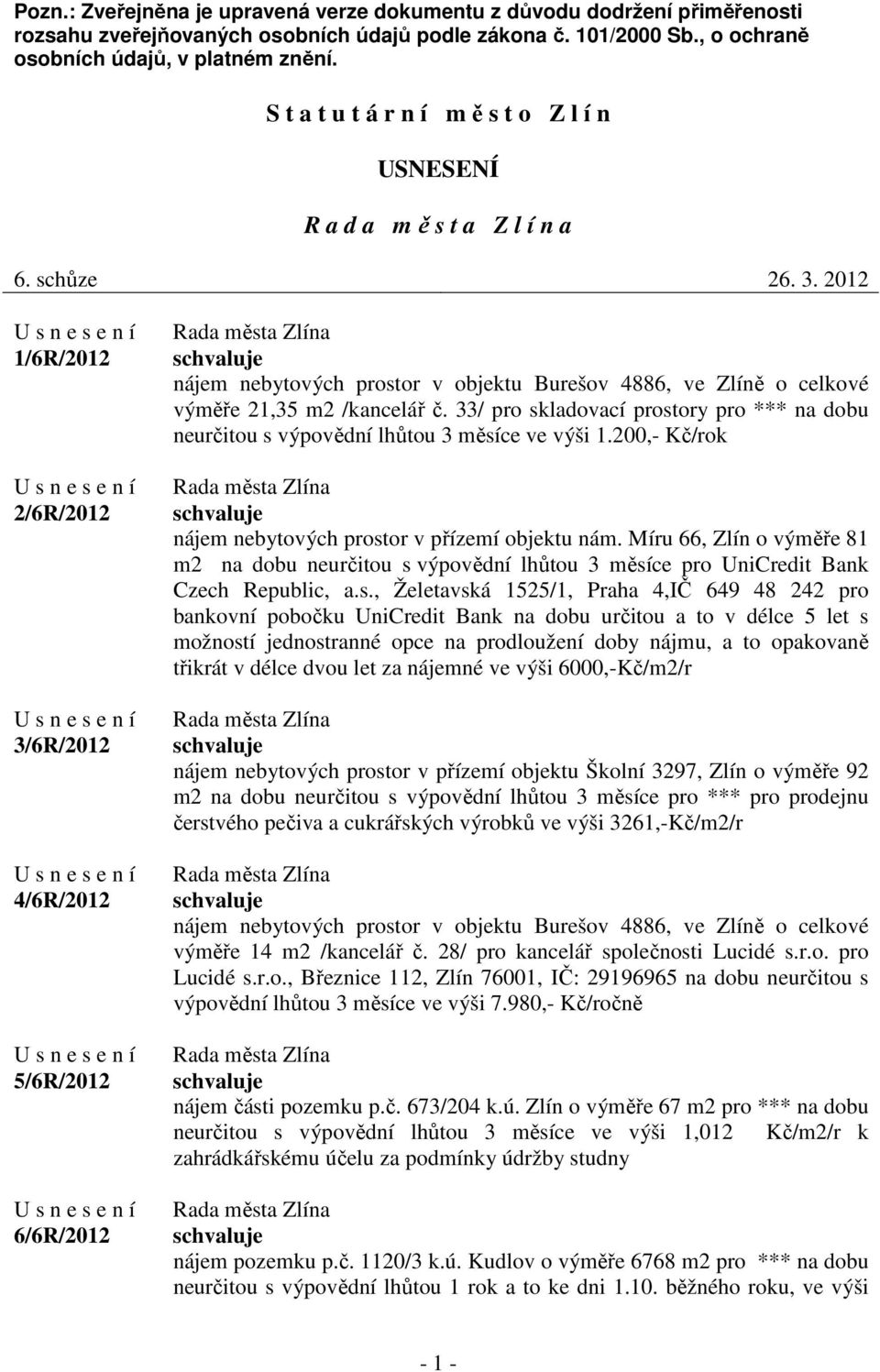 Pozn.: Zveřejněna je upravená verze dokumentu z důvodu dodržení přiměřenosti rozsahu zveřejňovaných osobních údajů podle zákona č. 101/2000 Sb., o ochraně osobních údajů, v platném znění.

S t a t u t á r n í m ě s t o Z l í n

USNESENÍ

R a d a m ě s t a Z l í n a

6. schůze 26. 3. 2012

U s n e s e n í
1/6R/2012

Rada města Zlína
schvaluje
nájem nebytových prostor v objektu Burešov 4886, ve Zlíně o celkové výměře 21,35 m2 /kancelář č. 33/ pro skladovací prostory pro *** na dobu neurčitou s výpovědní lhůtou 3 měsíce ve výši 1.200,- Kč/rok

U s n e s e n í
2/6R/2012

Rada města Zlína
schvaluje
nájem nebytových prostor v přízemí objektu nám. Míru 66, Zlín o výměře 81 m2 na dobu neurčitou s výpovědní lhůtou 3 měsíce pro UniCredit Bank Czech Republic, a.s., Želetavská 1525/1, Praha 4,IČ 649 48 242 pro bankovní pobočku UniCredit Bank na dobu určitou a to v délce 5 let s možností jednostranné opce na prodloužení doby nájmu, a to opakovaně třikrát v délce dvou let za nájemné ve výši 6000,-Kč/m2/r

U s n e s e n í
3/6R/2012

Rada města Zlína
schvaluje
nájem nebytových prostor v přízemí objektu Školní 3297, Zlín o výměře 92 m2 na dobu neurčitou s výpovědní lhůtou 3 měsíce pro *** pro prodejnu čerstvého pečiva a cukrářských výrobků ve výši 3261,-Kč/m2/r

U s n e s e n í
4/6R/2012

Rada města Zlína
schvaluje
nájem nebytových prostor v objektu Burešov 4886, ve Zlíně o celkové výměře 14 m2 /kancelář č. 28/ pro kancelář společnosti Lucidé s.r.o. pro Lucidé s.r.o., Březnice 112, Zlín 76001, IČ: 29196965 na dobu neurčitou s výpovědní lhůtou 3 měsíce ve výši 7.980,- Kč/ročně

U s n e s e n í
5/6R/2012

Rada města Zlína
schvaluje
nájem části pozemku p.č. 673/204 k.ú. Zlín o výměře 67 m2 pro *** na dobu neurčitou s výpovědní lhůtou 3 měsíce ve výši 1,012 Kč/m2/r k zahrádkářskému účelu za podmínky údržby studny

U s n e s e n í
6/6R/2012

Rada města Zlína
schvaluje
nájem pozemku p.č. 1120/3 k.ú. Kudlov o výměře 6768 m2 pro *** na dobu neurčitou s výpovědní lhůtou 1 rok a to ke dni 1.10. běžného roku, ve výši

- 1 -